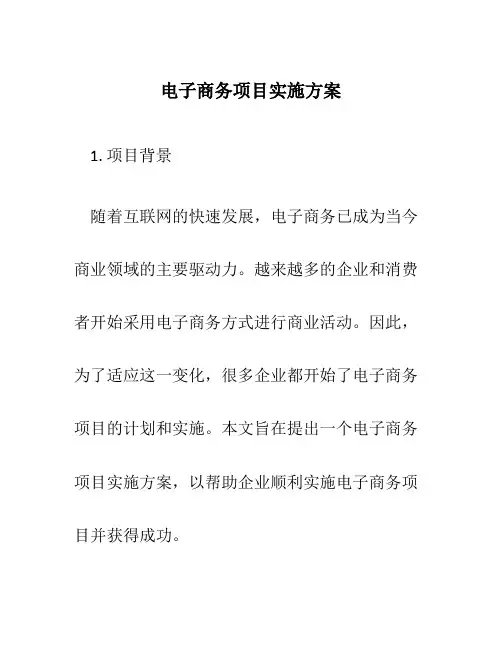 电子商务项目实施方案

1. 项目背景

随着互联网的快速发展，电子商务已成为当今商业领域的主要驱动力。越来越多的企业和消费者开始采用电子商务方式进行商业活动。因此，为了适应这一变化，很多企业都开始了电子商务项目的计划和实施。本文旨在提出一个电子商务项目实施方案，以帮助企业顺利实施电子商务项目并获得成功。